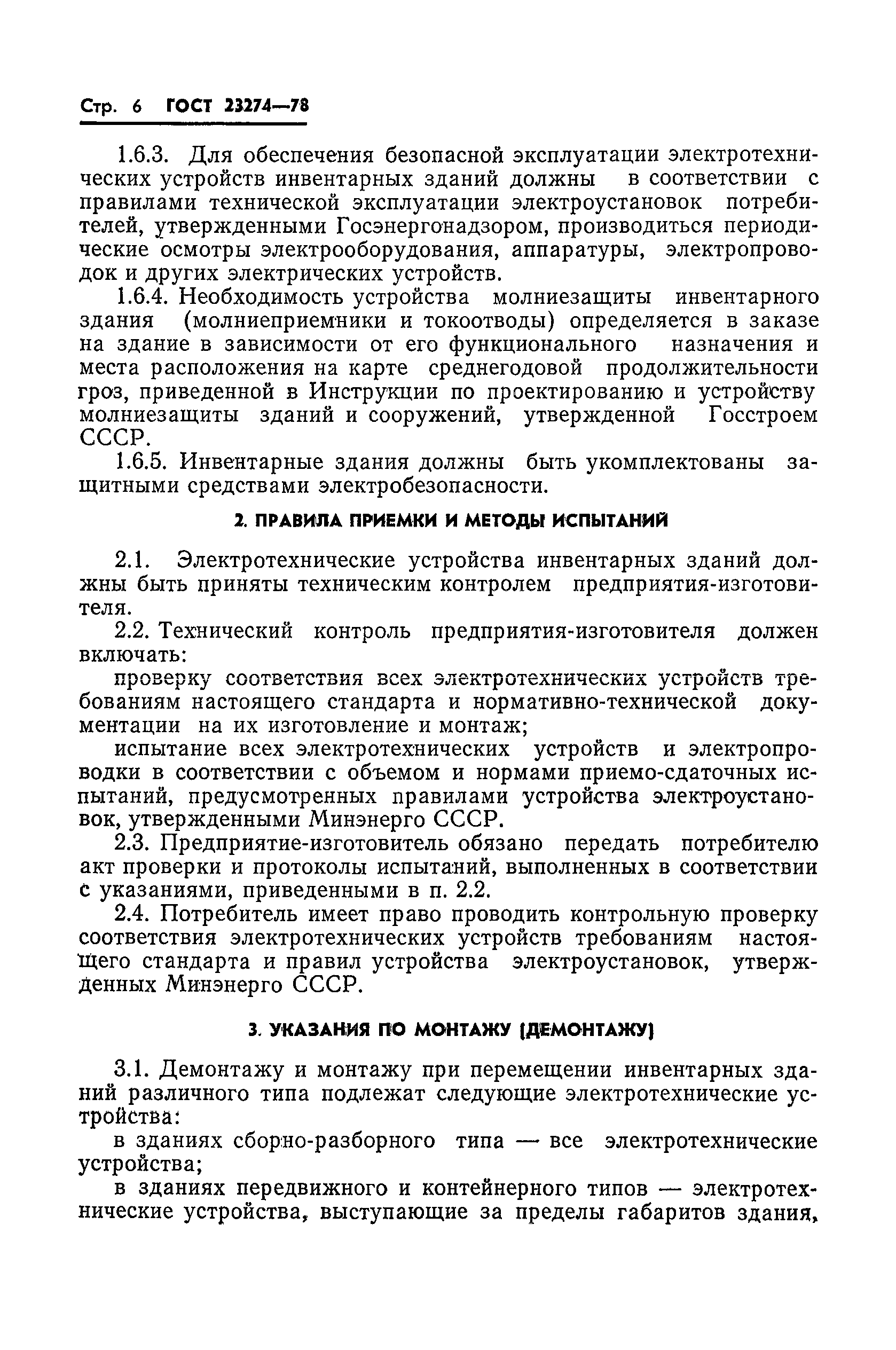 Стр. 6 ГОСТ 23274—78

1.6.3. Для обеспечения безопасной эксплуатации электротехнических устройств инвентарных зданий должны в соответствии с правилами технической эксплуатации электроустановок потребителей, утвержденными Госэнергонадзором, производиться периодические осмотры электрооборудования, аппаратуры, электропроводок и других электрических устройств.

1.6.4. Необходимость устройства молниезащиты инвентарного здания (молниеприемники и токоотводы) определяется в заказе на здание в зависимости от его функционального назначения и места расположения на карте среднегодовой продолжительности гроз, приведенной в Инструкции по проектированию и устройству молниезащиты зданий и сооружений, утвержденной Госстроем СССР.

1.6.5. Инвентарные здания должны быть укомплектованы защитными средствами электробезопасности.

2. ПРАВИЛА ПРИЕМКИ И МЕТОДЫ ИСПЫТАНИЙ

2.1. Электротехнические устройства инвентарных зданий должны быть приняты техническим контролем предприятия-изготовителя.

2.2. Технический контроль предприятия-изготовителя должен включать:

проверку соответствия всех электротехнических устройств требованиям настоящего стандарта и нормативно-технической документации на их изготовление и монтаж;

испытание всех электротехнических устройств и электропроводки в соответствии с объемом и нормами приемо-сдаточных испытаний, предусмотренных правилами устройства электроустановок, утвержденными Минэнерго СССР.

2.3. Предприятие-изготовитель обязано передать потребителю акт проверки и протоколы испытаний, выполненных в соответствии с указаниями, приведенными в п. 2.2.

2.4. Потребитель имеет право проводить контрольную проверку соответствия электротехнических устройств требованиям настоящего стандарта и правил устройства электроустановок, утвержденных Минэнерго СССР.

3. УКАЗАНИЯ ПО МОНТАЖУ (ДЕМОНТАЖУ)

3.1. Демонтажу и монтажу при перемещении инвентарных зданий различного типа подлежат следующие электротехнические устройства:

в зданиях сборно-разборного типа — все электротехнические устройства;

в зданиях передвижного и контейнерного типов — электротехнические устройства, выступающие за пределы габаритов здания,